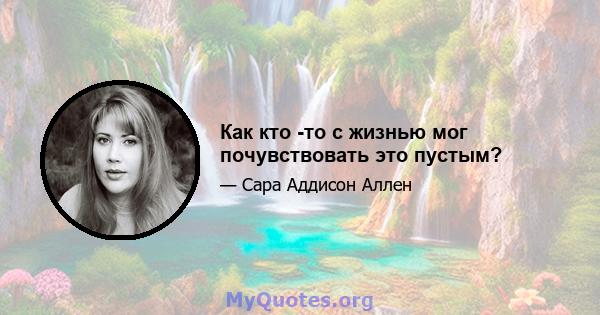 Как кто -то с жизнью мог почувствовать это пустым?

— Сара Аддисон Аллен

MyQuotes.org